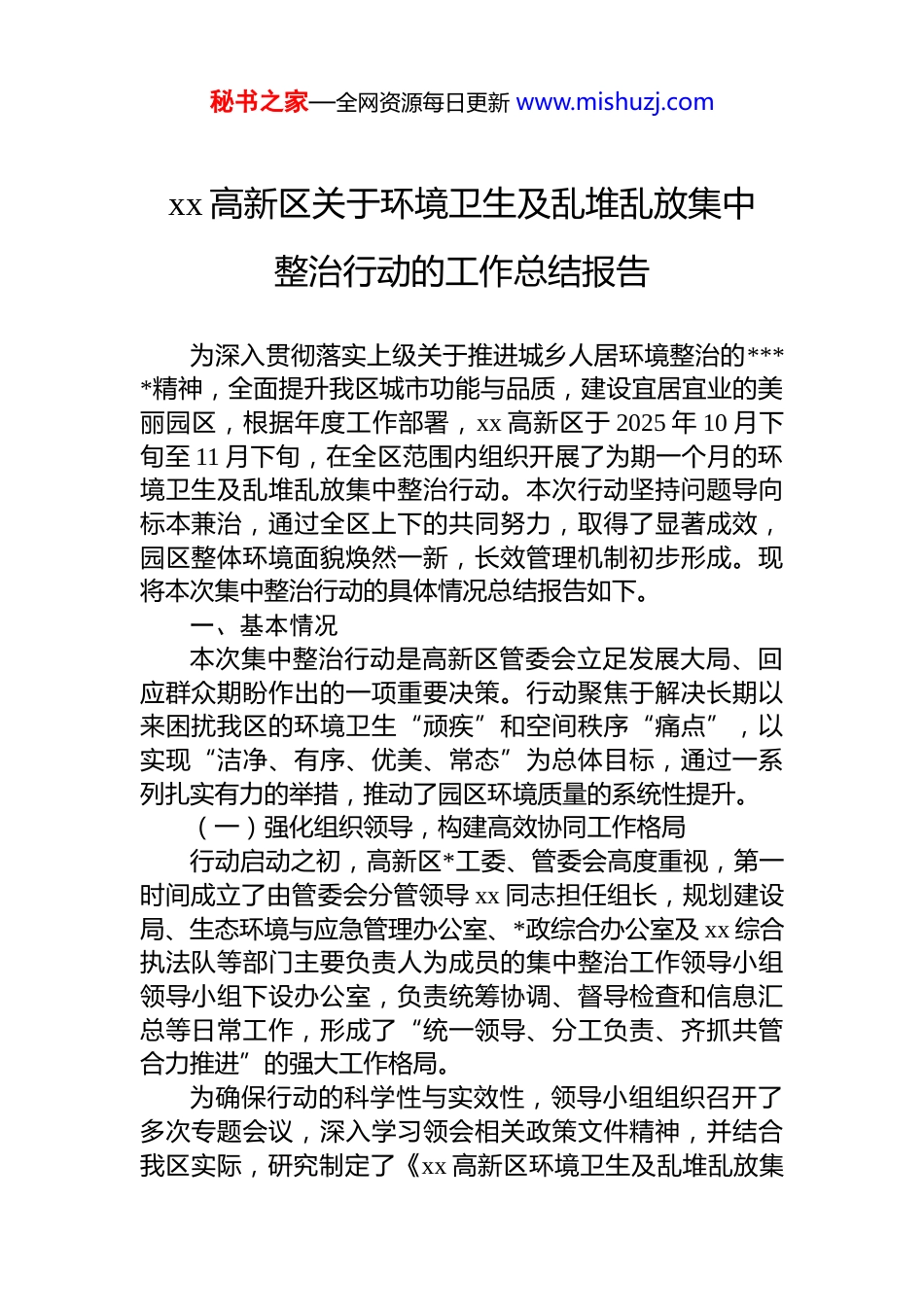 秘书之家—全网资源每日更新 www.mishuzj.com

xx 高新区关于环境卫生及乱堆乱放集中整治行动的工作总结报告

为深入贯彻落实上级关于推进城乡人居环境整治的****精神，全面提升我区城市功能与品质，建设宜居宜业的美丽园区，根据年度工作部署，xx 高新区于 2025 年 10 月下旬至 11 月下旬，在全区范围内组织开展了为期一个月的环境卫生及乱堆乱放集中整治行动。本次行动坚持问题导向标本兼治，通过全区上下的共同努力，取得了显著成效，园区整体环境面貌焕然一新，长效管理机制初步形成。现将本次集中整治行动的具体情况总结报告如下。

一、基本情况

本次集中整治行动是高新区管委会立足发展大局、回应群众期盼作出的一项重要决策。行动聚焦于解决长期以来困扰我区的环境卫生“顽疾”和空间秩序“痛点”，以实现“洁净、有序、优美、常态”为总体目标，通过一系列扎实有力的举措，推动了园区环境质量的系统性提升。

（一）强化组织领导，构建高效协同工作格局

行动启动之初，高新区*工委、管委会高度重视，第一时间成立了由管委会分管领导 xx 同志担任组长，规划建设局、生态环境与应急管理办公室、*政综合办公室及 xx 综合执法队等部门主要负责人为成员的集中整治工作领导小组领导小组下设办公室，负责统筹协调、督导检查和信息汇总等日常工作，形成了“统一领导、分工负责、齐抓共管合力推进”的强大工作格局。

为确保行动的科学性与实效性，领导小组组织召开了多次专题会议，深入学习领会相关政策文件精神，并结合我区实际，研究制定了《xx 高新区环境卫生及乱堆乱放集